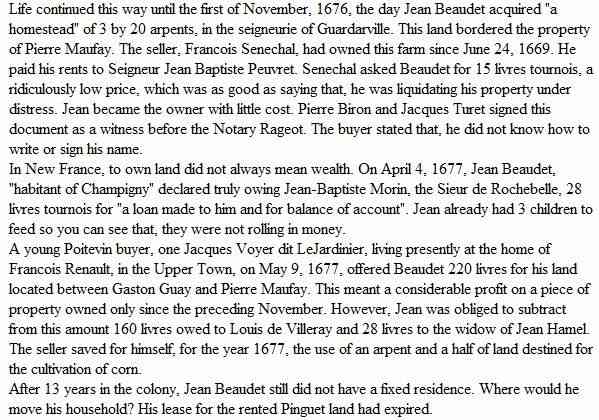 Life continued this way until the first of November, 1676, the day Jean Beaudet acquired "a homestead" of 3 by 20 arpents, in the seigneurie of Guardarville. This land bordered the property of Pierre Maufay. The seller, Francois Senechal, had owned this farm since June 24, 1669. He paid his rents to Seigneur Jean Baptiste Peuvret. Senechal asked Beaudet for 15 livres tournois, a ridiculously low price, which was as good as saying that, he was liquidating his property under distress. Jean became the owner with little cost. Pierre Biron and Jacques Turet signed this document as a witness before the Notary Rageot. The buyer stated that, he did not know how to write or sign his name.
In New France, to own land did not always mean wealth. On April 4, 1677, Jean Beaudet, "habitant of Champigny" declared truly owing Jean-Baptiste Morin, the Sieur de Rochebelle, 28 livres tournois for "a loan made to him and for balance of account". Jean already had 3 children to feed so you can see that, they were not rolling in money.
A young Poitevin buyer, one Jacques Voyer dit LeJardinier, living presently at the home of Francois Renault, in the Upper Town, on May 9, 1677, offered Beaudet 220 livres for his land located between Gaston Guay and Pierre Maufay. This meant a considerable profit on a piece of property owned only since the preceding November. However, Jean was obliged to subtract from this amount 160 livres owed to Louis de Villeray and 28 livres to the widow of Jean Hamel. The seller saved for himself, for the year 1677, the use of an arpent and a half of land destined for the cultivation of corn.
After 13 years in the colony, Jean Beaudet still did not have a fixed residence. Where would he move his household? His lease for the rented Pinguet land had expired.